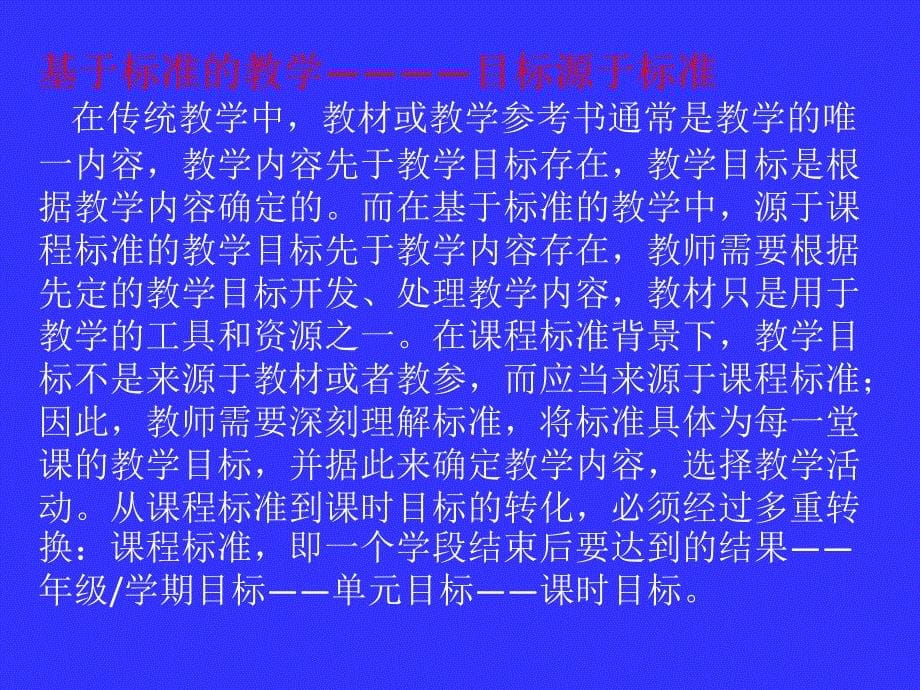 基于标准的教学————目标源于标准

在传统教学中，教材或教学参考书通常是教学的唯一内容，教学内容先于教学目标存在，教学目标是根据教学内容确定的。而在基于标准的教学中，源于课程标准的教学目标先于教学内容存在，教师需要根据先定的教学目标开发、处理教学内容，教材只是用于教学的工具和资源之一。在课程标准背景下，教学目标不是来源于教材或者教参，而应当来源于课程标准；因此，教师需要深刻理解标准，将标准具体为每一堂课的教学目标，并据此来确定教学内容，选择教学活动。从课程标准到课时目标的转化，必须经过多重转换：课程标准，即一个学段结束后要达到的结果——年级/学期目标——单元目标——课时目标。